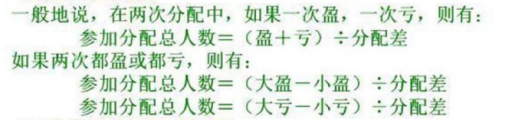 一般地说，在两次分配中，如果一次盈，一次亏，则有：
参加分配总人数＝（盈＋亏）÷分配差
如果两次都盈或都亏，则有：
参加分配总人数＝（大盈－小盈）÷分配差
参加分配总人数＝（大亏－小亏）÷分配差